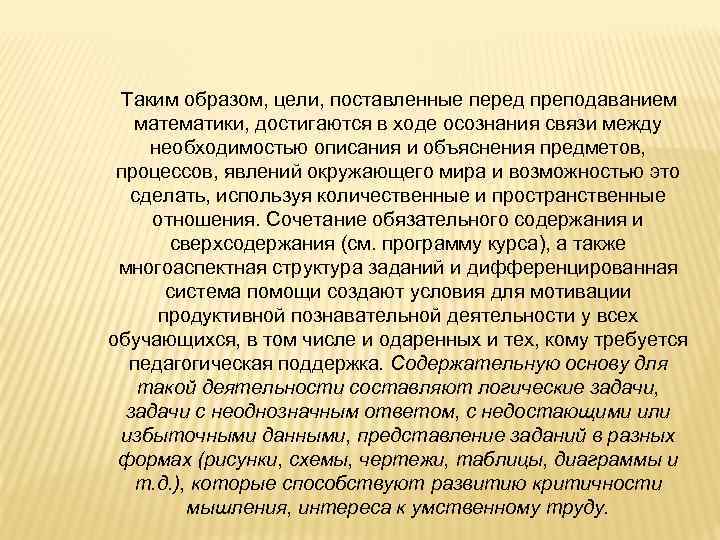 Таким образом, цели, поставленные перед преподаванием математики, достигаются в ходе осознания связи между необходимостью описания и объяснения предметов, процессов, явлений окружающего мира и возможностью это сделать, используя количественные и пространственные отношения. Сочетание обязательного содержания и сверхсодержания (см. программу курса), а также многоаспектная структура заданий и дифференцированная система помощи создают условия для мотивации продуктивной познавательной деятельности у всех обучающихся, в том числе и одаренных и тех, кому требуется педагогическая поддержка. Содержательную основу для такой деятельности составляют логические задачи, задачи с неоднозначным ответом, с недостающими или избыточными данными, представление заданий в разных формах (рисунки, схемы, чертежи, таблицы, диаграммы и т.д.), которые способствуют развитию критичности мышления, интереса к умственному труду.